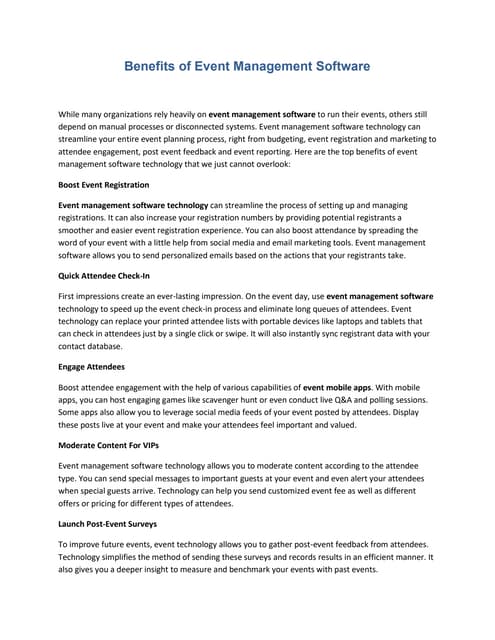 Benefits of Event Management Software

While many organizations rely heavily on event management software to run their events, others still depend on manual processes or disconnected systems. Event management software technology can streamline your entire event planning process, right from budgeting, event registration and marketing to attendee engagement, post event feedback and event reporting. Here are the top benefits of event management software technology that we just cannot overlook:

Boost Event Registration

Event management software technology can streamline the process of setting up and managing registrations. It can also increase your registration numbers by providing potential registrants a smoother and easier event registration experience. You can also boost attendance by spreading the word of your event with a little help from social media and email marketing tools. Event management software allows you to send personalized emails based on the actions that your registrants take.

Quick Attendee Check-In

First impressions create an ever-lasting impression. On the event day, use event management software technology to speed up the event check-in process and eliminate long queues of attendees. Event technology can replace your printed attendee lists with portable devices like laptops and tablets that can check in attendees just by a single click or swipe. It will also instantly sync registrant data with your contact database.

Engage Attendees

Boost attendee engagement with the help of various capabilities of event mobile apps. With mobile apps, you can host engaging games like scavenger hunt or even conduct live Q&A and polling sessions. Some apps also allow you to leverage social media feeds of your event posted by attendees. Display these posts live at your event and make your attendees feel important and valued.

Moderate Content For VIPs

Event management software technology allows you to moderate content according to the attendee type. You can send special messages to important guests at your event and even alert your attendees when special guests arrive. Technology can help you send customized event fee as well as different offers or pricing for different types of attendees.

Launch Post-Event Surveys

To improve future events, event technology allows you to gather post-event feedback from attendees. Technology simplifies the method of sending these surveys and records results in an efficient manner. It also gives you a deeper insight to measure and benchmark your events with past events.